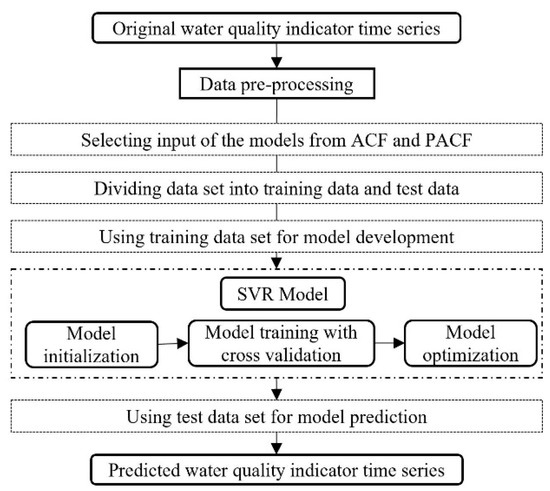 Original water quality indicator time series

Data pre-processing

Selecting input of the models from ACF and PACF

Dividing data set into training data and test data

Using training data set for model development

SVR Model

Model initialization

Model training with cross validation

Model optimization

Using test data set for model prediction

Predicted water quality indicator time series